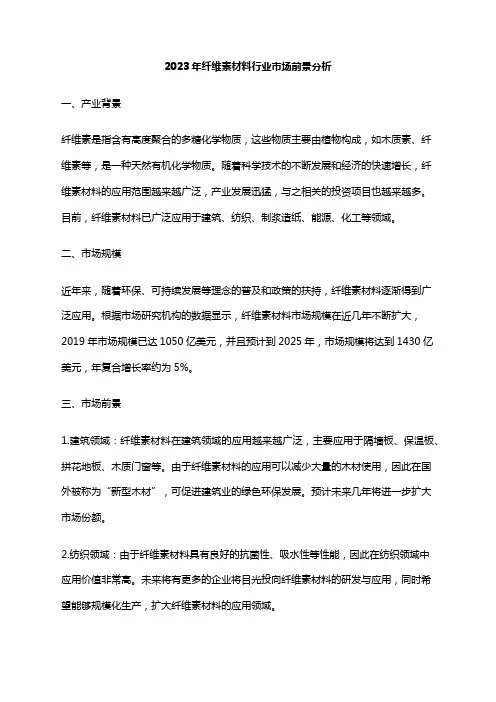 2023年纤维素材料行业市场前景分析

一、产业背景

纤维素是指含有高度聚合的多糖化学物质，这些物质主要由植物构成，如木质素、纤维素等，是一种天然有机化学物质。随着科学技术的不断发展和经济的快速增长，纤维素材料的应用范围越来越广泛，产业发展迅猛，与之相关的投资项目也越来越多。目前，纤维素材料已广泛应用于建筑、纺织、制浆造纸、能源、化工等领域。

二、市场规模

近年来，随着环保、可持续发展等理念的普及和政策的扶持，纤维素材料逐渐得到广泛应用。根据市场研究机构的数据显示，纤维素材料市场规模在近几年不断扩大，2019年市场规模已达1050亿美元，并且预计到2025年，市场规模将达到1430亿美元，年复合增长率约为5%。

三、市场前景

1.建筑领域：纤维素材料在建筑领域的应用越来越广泛，主要应用于隔墙板、保温板、拼花地板、木质门窗等。由于纤维素材料的应用可以减少大量的木材使用，因此在国外被称为“新型木材”，可促进建筑业的绿色环保发展。预计未来几年将进一步扩大市场份额。

2.纺织领域：由于纤维素材料具有良好的抗菌性、吸水性等性能，因此在纺织领域中应用价值非常高。未来将有更多的企业将目光投向纤维素材料的研发与应用，同时希望能够规模化生产，扩大纤维素材料的应用领域。